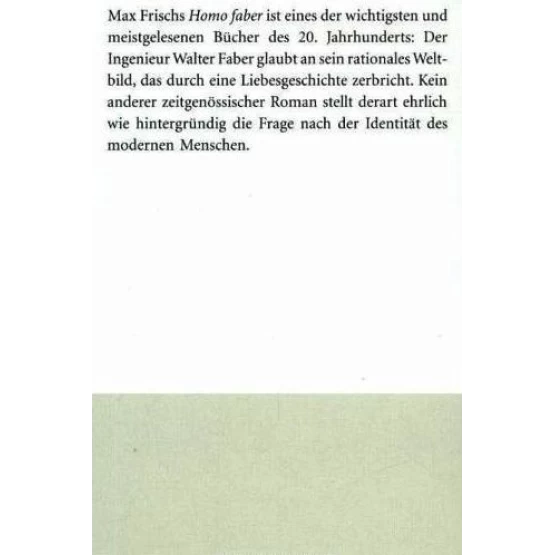 Max Frischs Homo faber ist eines der wichtigsten und meistgelesenen Bücher des 20. Jahrhunderts: Der Ingenieur Walter Faber glaubt an sein rationales Weltbild, das durch eine Liebesgeschichte zerbricht. Kein anderer zeitgenössischer Roman stellt derart ehrlich wie hintergründig die Frage nach der Identität des modernen Menschen.